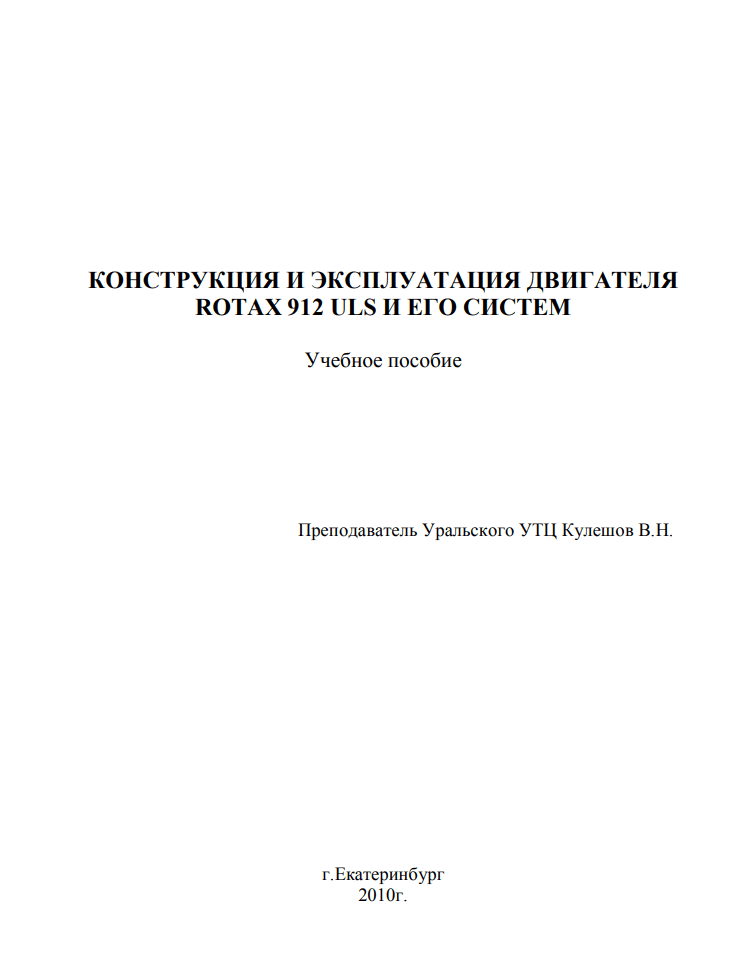 КОНСТРУКЦИЯ И ЭКСПЛУАТАЦИЯ ДВИГАТЕЛЯ ROTAX 912 ULS И ЕГО СИСТЕМ

Учебное пособие

Преподаватель Уральского УТЦ Кулешов В.Н.

г.Екатеринбург
2010г.